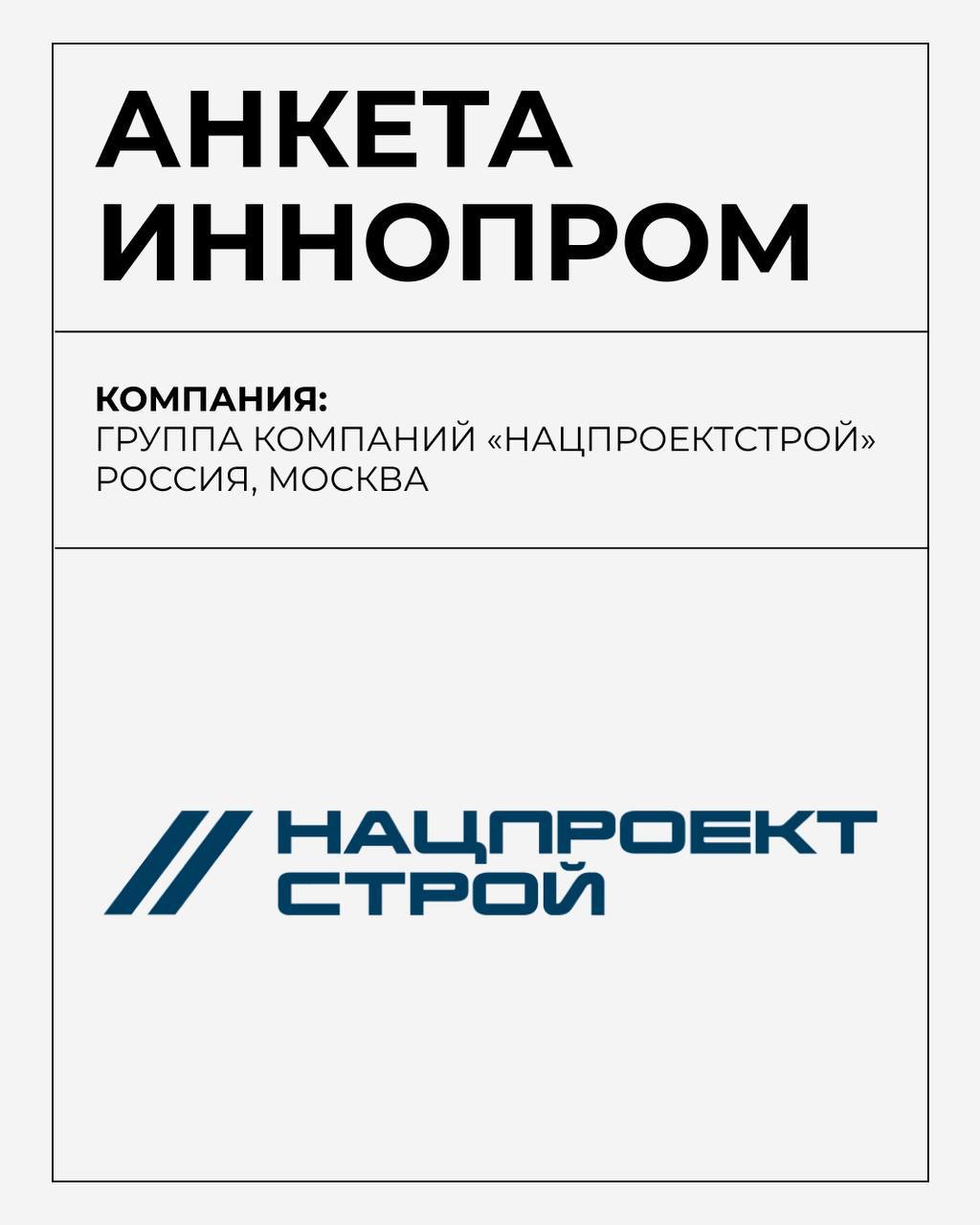 АНКЕТА
ИННОПРОМ

КОМПАНИЯ:
ГРУППА КОМПАНИЙ «НАЦПРОЕКТСТРОЙ»
РОССИЯ, МОСКВА

НАЦПРОЕКТ
СТРОЙ